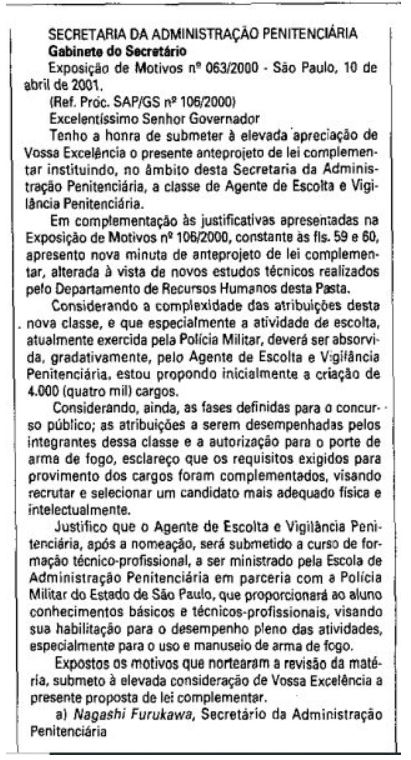 SECRETARIA DA ADMINISTRAÇÃO PENITENCIÁRIA
Gabinete do Secretário
Exposição de Motivos nº 063/2000 - São Paulo, 10 de abril de 2001.
(Ref. Proc. SAP/GS nº 106/2000)
Excelentíssimo Senhor Governador
Tenho a honra de submeter à elevada apreciação de Vossa Excelência o presente anteprojeto de lei complementar instituindo, no âmbito desta Secretaria da Administração Penitenciária, a classe de Agente de Escolta e Vigilância Penitenciária.

Em complementação às justificativas apresentadas na Exposição de Motivos nº 106/2000, constante às fls. 59 e 60, apresento nova minuta de anteprojeto de lei complementar, alterada à vista de novos estudos técnicos realizados pelo Departamento de Recursos Humanos desta Pasta.

Considerando a complexidade das atribuições desta nova classe, e que especialmente a atividade de escolta, atualmente exercida pela Polícia Militar, deverá ser absorvida, gradativamente, pelo Agente de Escolta e Vigilância Penitenciária, estou propondo inicialmente a criação de 4.000 (quatro mil) cargos.

Considerando, ainda, as fases definidas para o concurso público; as atribuições a serem desempenhadas pelos integrantes dessa classe e a autorização para o porte de arma de fogo, esclareço que os requisitos exigidos para provimento dos cargos foram complementados, visando recrutar e selecionar um candidato mais adequado física e intelectualmente.

Justifico que o Agente de Escolta e Vigilância Penitenciária, após a nomeação, será submetido a curso de formação técnico-profissional, a ser ministrado pela Escola de Administração Penitenciária em parceria com a Polícia Militar do Estado de São Paulo, que proporcionará ao aluno conhecimentos básicos e técnicos-profissionais, visando sua habilitação para o desempenho pleno das atividades, especialmente para o uso e manuseio de arma de fogo.

Expostos os motivos que nortearam a revisão da matéria, submeto à elevada consideração de Vossa Excelência a presente proposta de lei complementar.

a) Nagashi Furukawa, Secretário da Administração Penitenciária